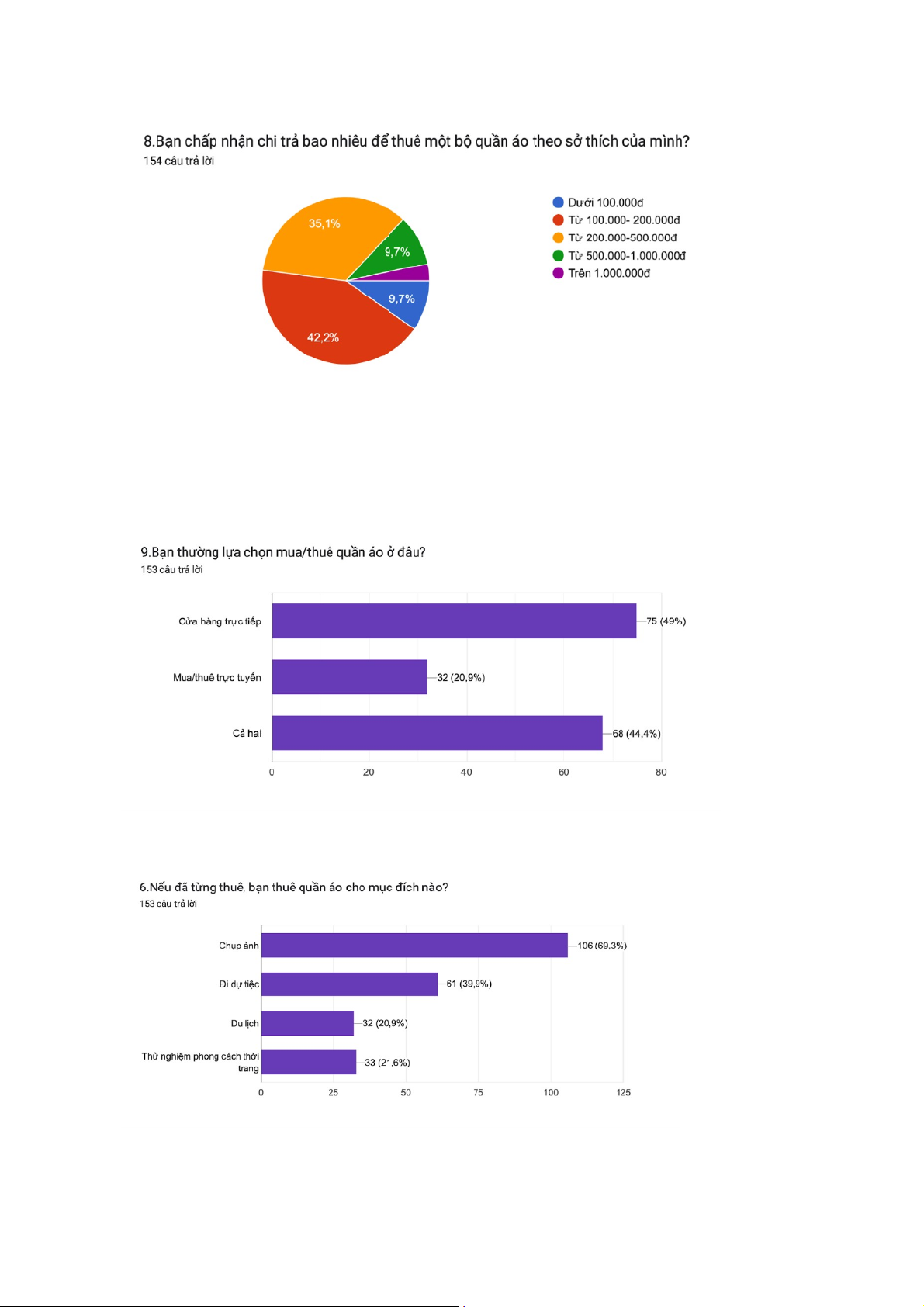 8.Bạn chấp nhận chi trả bao nhiêu để thuê một bộ quần áo theo sở thích của mình?
154 câu trả lời

35,1%
9,7%
9,7%
42,2%

Dưới 100.000đ
Từ 100.000- 200.000đ
Từ 200.000-500.000đ
Từ 500.000-1.000.000đ
Trên 1.000.000đ

9.Bạn thường lựa chọn mua/thuê quần áo ở đâu?
153 câu trả lời

Cửa hàng trực tiếp
75 (49%)
Mua/thuê trực tuyến
32 (20,9%)
Cả hai
68 (44,4%)
0
20
40
60
80

6.Nếu đã từng thuê, bạn thuê quần áo cho mục đích nào?
153 câu trả lời

Chụp ảnh
106 (69,3%)
Đi dự tiệc
61 (39,9%)
Du lịch
32 (20,9%)
Thử nghiệm phong cách thời trang
33 (21,6%)
0
25
50
75
100
125